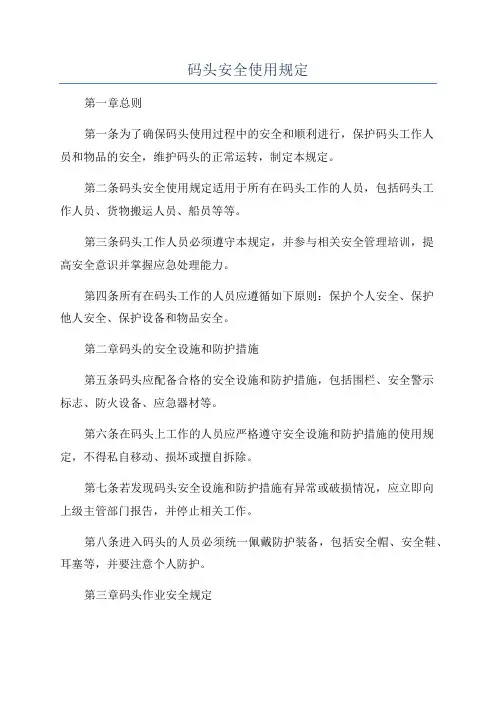 码头安全使用规定

第一章总则

第一条为了确保码头使用过程中的安全和顺利进行，保护码头工作人员和物品的安全，维护码头的正常运转，制定本规定。

第二条码头安全使用规定适用于所有在码头工作的人员，包括码头工作人员、货物搬运人员、船员等等。

第三条码头工作人员必须遵守本规定，并参与相关安全管理培训，提高安全意识并掌握应急处理能力。

第四条所有在码头工作的人员应遵循如下原则：保护个人安全、保护他人安全、保护设备和物品安全。

第二章码头的安全设施和防护措施

第五条码头应配备合格的安全设施和防护措施，包括围栏、安全警示标志、防火设备、应急器材等。

第六条在码头上工作的人员应严格遵守安全设施和防护措施的使用规定，不得私自移动、损坏或擅自拆除。

第七条若发现码头安全设施和防护措施有异常或破损情况，应立即向上级主管部门报告，并停止相关工作。

第八条进入码头的人员必须统一佩戴防护装备，包括安全帽、安全鞋、耳塞等，并要注意个人防护。

第三章码头作业安全规定